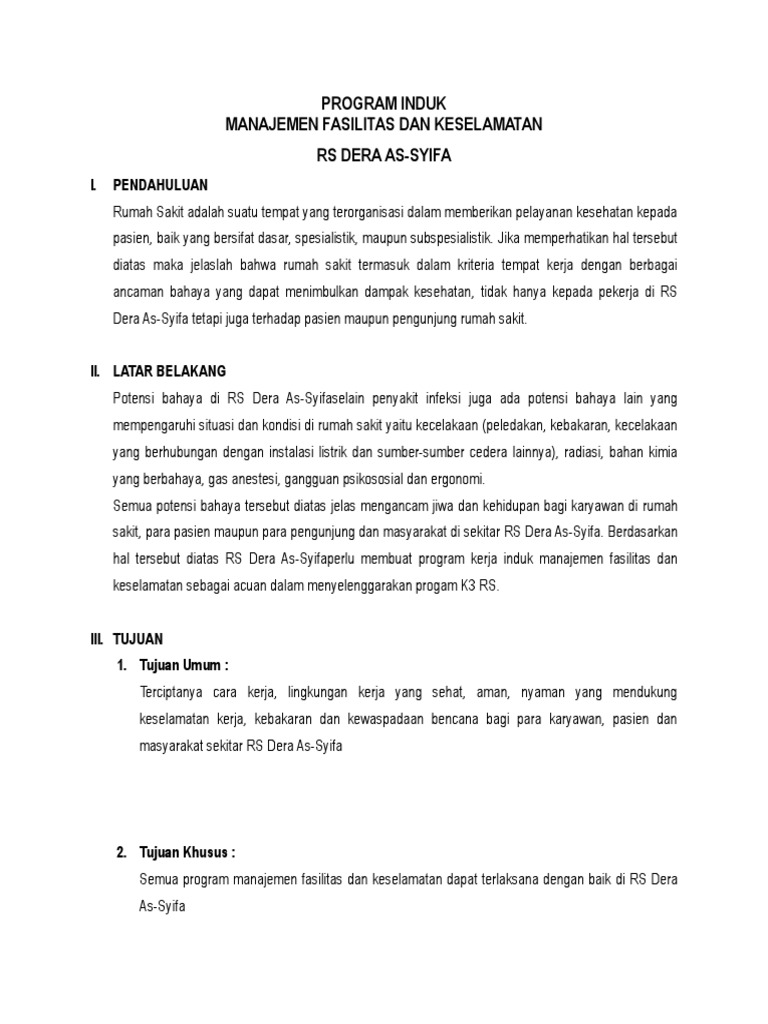 PROGRAM INDUK
MANAJEMEN FASILITAS DAN KESELAMATAN
RS DERA AS-SYIFA

I. PENDAHULUAN

Rumah Sakit adalah suatu tempat yang terorganisasi dalam memberikan pelayanan kesehatan kepada pasien, baik yang bersifat dasar, spesialistik, maupun subspesialistik. Jika memperhatikan hal tersebut diatas maka jelaslah bahwa rumah sakit termasuk dalam kriteria tempat kerja dengan berbagai ancaman bahaya yang dapat menimbulkan dampak kesehatan, tidak hanya kepada pekerja di RS Dera As-Syifa tetapi juga terhadap pasien maupun pengunjung rumah sakit.

II. LATAR BELAKANG

Potensi bahaya di RS Dera As-Syifaselain penyakit infeksi juga ada potensi bahaya lain yang mempengaruhi situasi dan kondisi di rumah sakit yaitu kecelakaan (peledakan, kebakaran, kecelakaan yang berhubungan dengan instalasi listrik dan sumber-sumber cedera lainnya), radiasi, bahan kimia yang berbahaya, gas anestesi, gangguan psikososial dan ergonomi.

Semua potensi bahaya tersebut diatas jelas mengancam jiwa dan kehidupan bagi karyawan di rumah sakit, para pasien maupun para pengunjung dan masyarakat di sekitar RS Dera As-Syifa. Berdasarkan hal tersebut diatas RS Dera As-Syifaperlu membuat program kerja induk manajemen fasilitas dan keselamatan sebagai acuan dalam menyelenggarakan progam K3 RS.

III. TUJUAN

1. Tujuan Umum :

Terciptanya cara kerja, lingkungan kerja yang sehat, aman, nyaman yang mendukung keselamatan kerja, kebakaran dan kewaspadaan bencana bagi para karyawan, pasien dan masyarakat sekitar RS Dera As-Syifa

2. Tujuan Khusus :

Semua program manajemen fasilitas dan keselamatan dapat terlaksana dengan baik di RS Dera As-Syifa